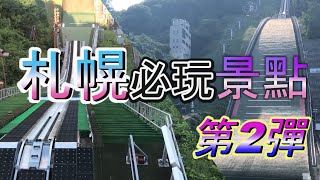 札幌必玩景點
第2彈